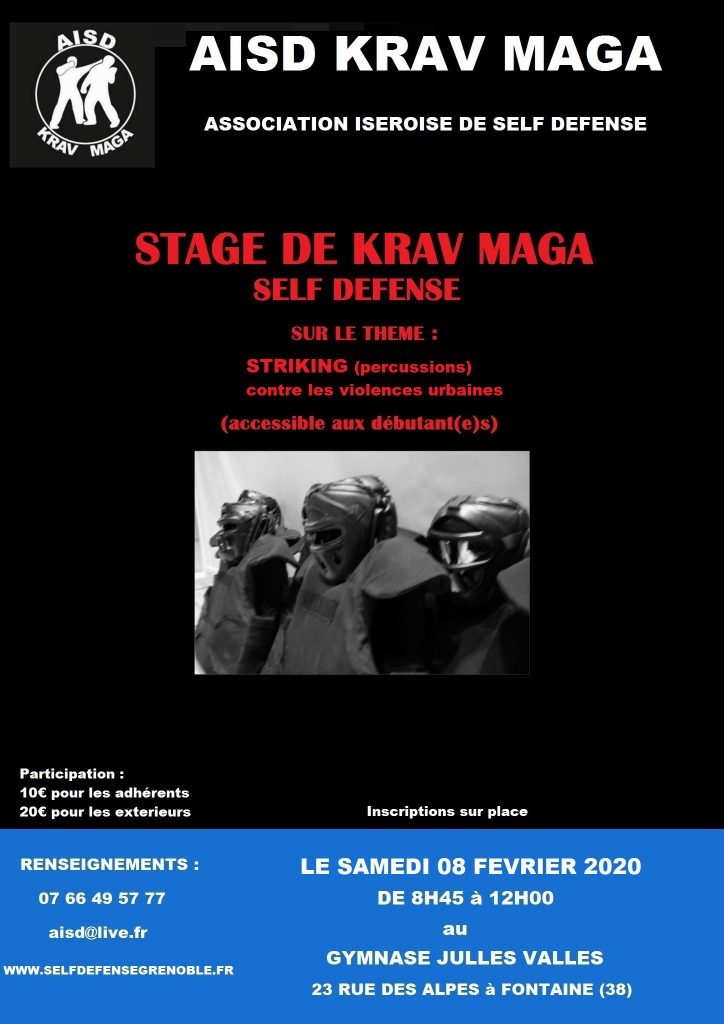 AISD
KRAV MAGA

AISD KRAV MAGA

ASSOCIATION ISEROISE DE SELF DEFENSE

STAGE DE KRAV MAGA
SELF DEFENSE

SUR LE THEME :

STRIKING (percussions)
contre les violences urbaines

(accessible aux débutant(e)s)

Participation :
10€ pour les adhérents
20€ pour les exterieurs

Inscriptions sur place

RENSEIGNEMENTS :

07 66 49 57 77

aisd@live.fr

WWW.SELFDEFENSEGRENOBLE.FR

LE SAMEDI 08 FEVRIER 2020
DE 8H45 à 12H00
au
GYMNASE JULLES VALLES
23 RUE DES ALPES à FONTAINE (38)